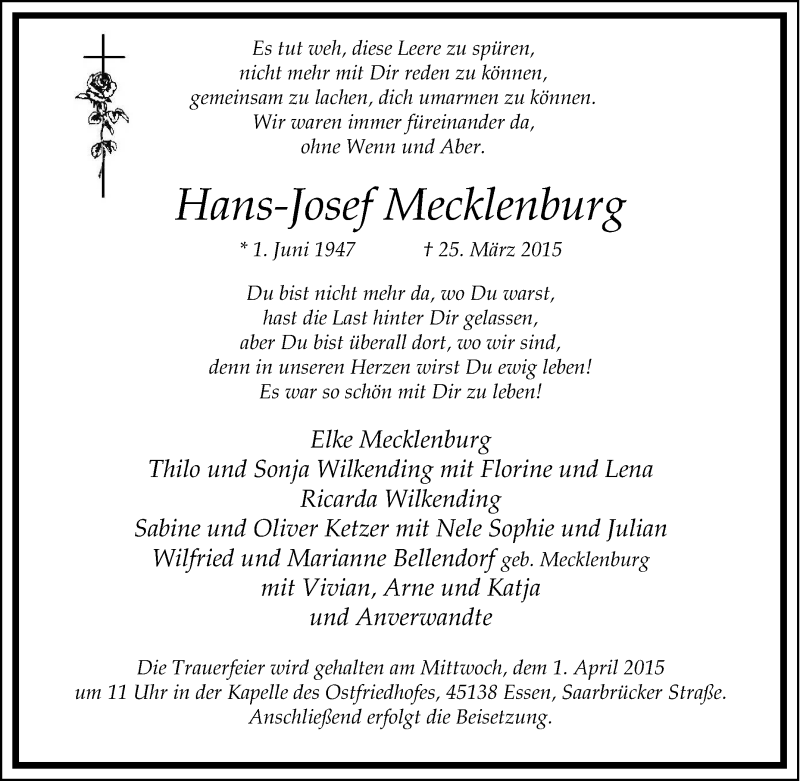 Es tut weh, diese Leere zu spüren,
nicht mehr mit Dir reden zu können,
gemeinsam zu lachen, dich umarmen zu können.
Wir waren immer füreinander da,
ohne Wenn und Aber.

Hans-Josef Mecklenburg

* 1. Juni 1947 † 25. März 2015

Du bist nicht mehr da, wo Du warst,
hast die Last hinter Dir gelassen,
aber Du bist überall dort, wo wir sind,
denn in unseren Herzen wirst Du ewig leben!
Es war so schön mit Dir zu leben!

Elke Mecklenburg
Thilo und Sonja Wilkending mit Florine und Lena
Ricarda Wilkending
Sabine und Oliver Ketzer mit Nele Sophie und Julian
Wilfried und Marianne Bellendorf geb. Mecklenburg
mit Vivian, Arne und Katja
und Anverwandte

Die Trauerfeier wird gehalten am Mittwoch, dem 1. April 2015
um 11 Uhr in der Kapelle des Ostfriedhofes, 45138 Essen, Saarbrücker Straße.
Anschließend erfolgt die Beisetzung.